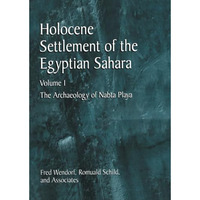 Holocene Settlement of the Egyptian Sahara

Volume I

The Archaeology of Nabta Playa

Fred Wendorf, Romuald Schild, and Associates